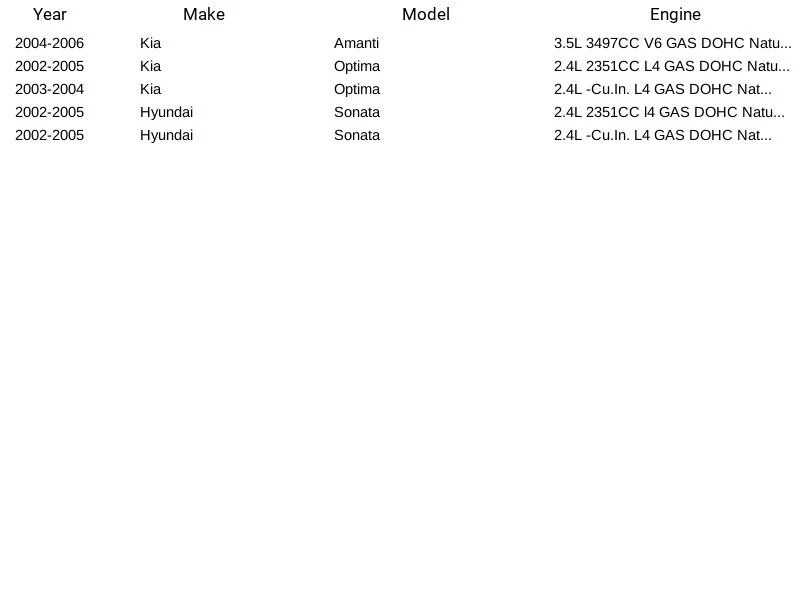 | Year | Make | Model | Engine |
|---|---|---|---|
| 2004-2006 | Kia | Amanti | 3.5L 3497CC V6 GAS DOHC Natu... |
| 2002-2005 | Kia | Optima | 2.4L 2351CC L4 GAS DOHC Natu... |
| 2003-2004 | Kia | Optima | 2.4L -Cu.In. L4 GAS DOHC Nat... |
| 2002-2005 | Hyundai | Sonata | 2.4L 2351CC l4 GAS DOHC Natu... |
| 2002-2005 | Hyundai | Sonata | 2.4L -Cu.In. L4 GAS DOHC Nat... |